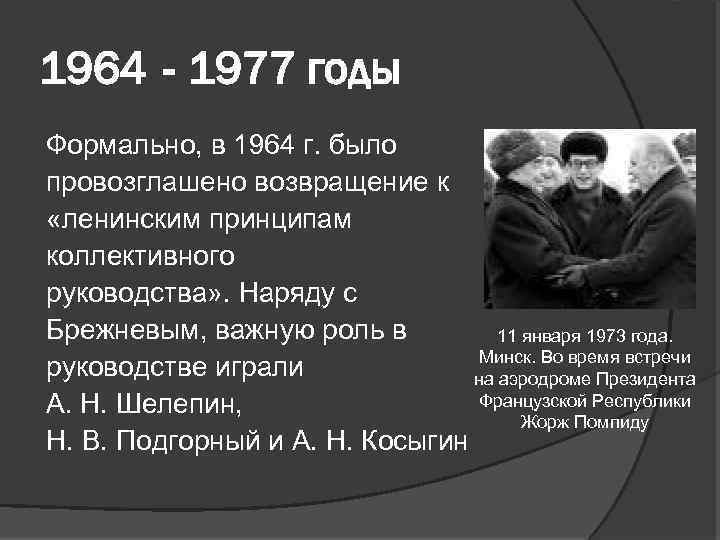 1964 - 1977 годы

Формально, в 1964 г. было провозглашено возвращение к «ленинским принципам коллективного руководства». Наряду с Брежневым, важную роль в руководстве играли А. Н. Шелепин, Н. В. Подгорный и А. Н. Косыгин

11 января 1973 года. Минск. Во время встречи на аэродроме Президента Французской Республики Жорж Помпиду